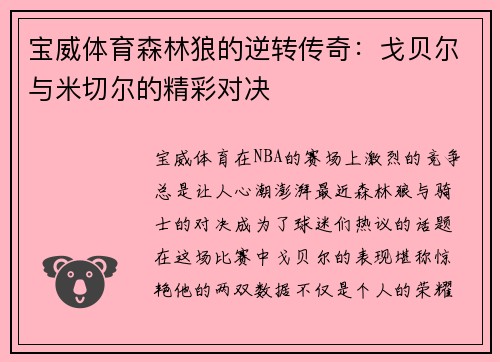 宝威体育森林狼的逆转传奇：戈贝尔与米切尔的精彩对决

宝威体育在NBA的赛场上激烈的竞争总是让人心潮澎湃最近森林狼与骑士的对决成为了球迷们热议的话题在这场比赛中戈贝尔的表现堪称惊艳他的两双数据不仅是个人的荣耀